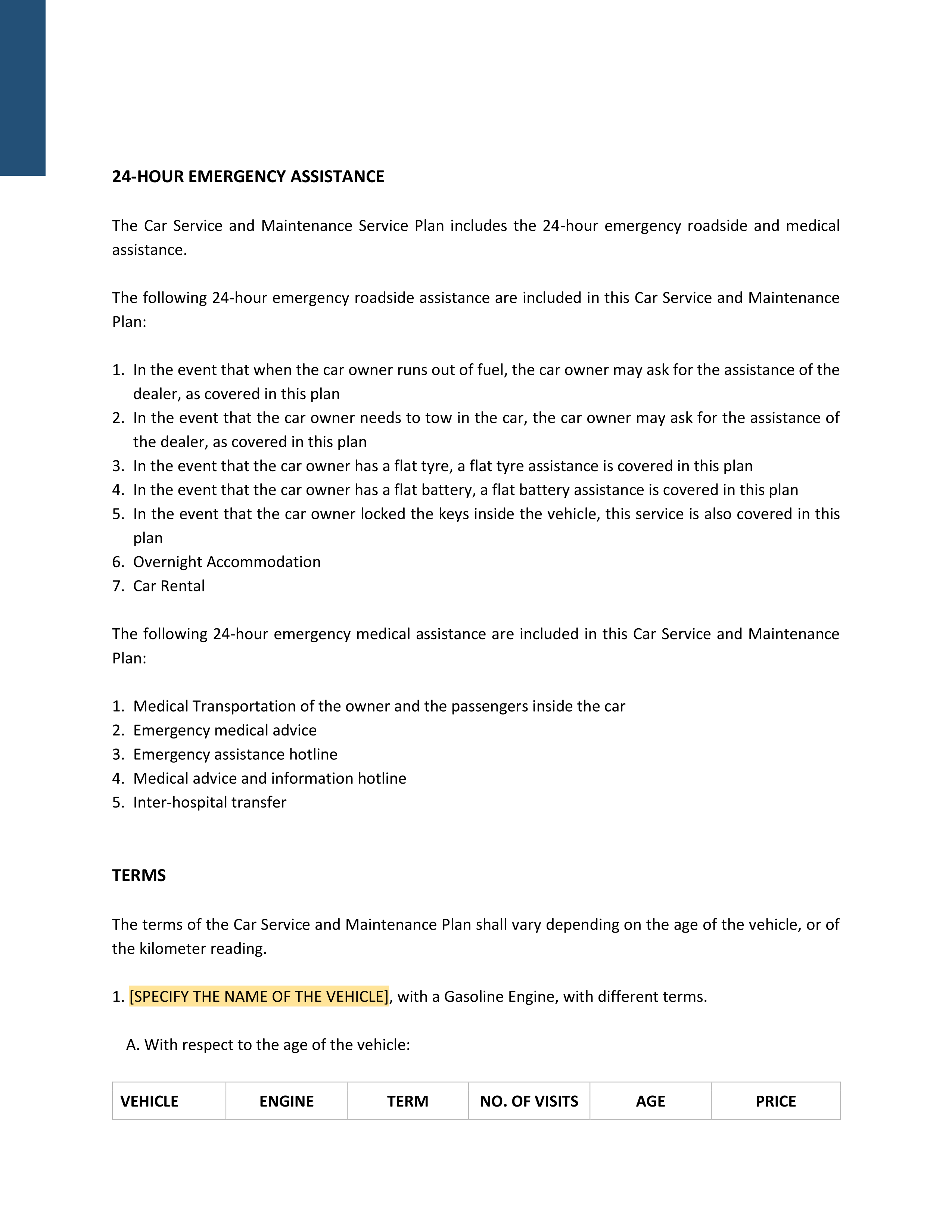 24-HOUR EMERGENCY ASSISTANCE

The Car Service and Maintenance Service Plan includes the 24-hour emergency roadside and medical assistance.

The following 24-hour emergency roadside assistance are included in this Car Service and Maintenance Plan:

1. In the event that when the car owner runs out of fuel, the car owner may ask for the assistance of the dealer, as covered in this plan
2. In the event that the car owner needs to tow in the car, the car owner may ask for the assistance of the dealer, as covered in this plan
3. In the event that the car owner has a flat tyre, a flat tyre assistance is covered in this plan
4. In the event that the car owner has a flat battery, a flat battery assistance is covered in this plan
5. In the event that the car owner locked the keys inside the vehicle, this service is also covered in this plan
6. Overnight Accommodation
7. Car Rental

The following 24-hour emergency medical assistance are included in this Car Service and Maintenance Plan:

1. Medical Transportation of the owner and the passengers inside the car
2. Emergency medical advice
3. Emergency assistance hotline
4. Medical advice and information hotline
5. Inter-hospital transfer

TERMS

The terms of the Car Service and Maintenance Plan shall vary depending on the age of the vehicle, or of the kilometer reading.

1. [SPECIFY THE NAME OF THE VEHICLE], with a Gasoline Engine, with different terms.

A. With respect to the age of the vehicle:

| VEHICLE | ENGINE | TERM | NO. OF VISITS | AGE | PRICE |
|---|---|---|---|---|---|